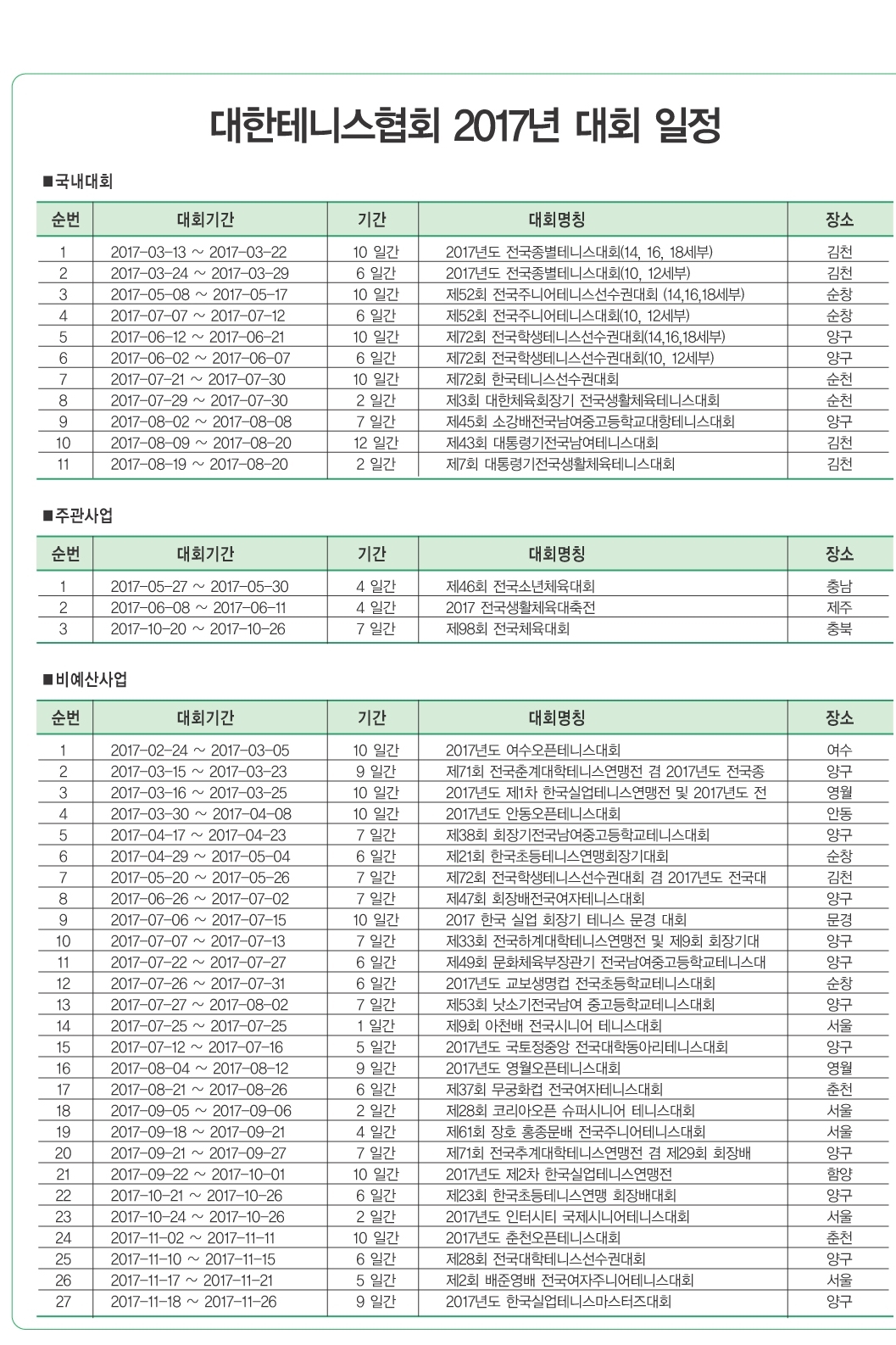 대한테니스협회 2017년 대회 일정

■국내대회

| 순번 | 대회기간 | 기간 | 대회명칭 | 장소 |
|---|---|---|---|---|
| 1 | 2017-03-13 ~ 2017-03-22 | 10 일간 | 2017년도 전국종별테니스대회(14, 16, 18세부) | 김천 |
| 2 | 2017-03-24 ~ 2017-03-29 | 6 일간 | 2017년도 전국종별테니스대회(10, 12세부) | 김천 |
| 3 | 2017-05-08 ~ 2017-05-17 | 10 일간 | 제52회 전국주니어테니스선수권대회 (14,16,18세부) | 순창 |
| 4 | 2017-07-07 ~ 2017-07-12 | 6 일간 | 제52회 전국주니어테니스대회(10, 12세부) | 순창 |
| 5 | 2017-06-12 ~ 2017-06-21 | 10 일간 | 제72회 전국학생테니스선수권대회(14,16,18세부) | 양구 |
| 6 | 2017-06-02 ~ 2017-06-07 | 6 일간 | 제72회 전국학생테니스선수권대회(10, 12세부) | 양구 |
| 7 | 2017-07-21 ~ 2017-07-30 | 10 일간 | 제72회 한국테니스선수권대회 | 순천 |
| 8 | 2017-07-29 ~ 2017-07-30 | 2 일간 | 제3회 대한체육회장기 전국생활체육테니스대회 | 순천 |
| 9 | 2017-08-02 ~ 2017-08-08 | 7 일간 | 제45회 소강배전국남여중고등학교대항테니스대회 | 양구 |
| 10 | 2017-08-09 ~ 2017-08-20 | 12 일간 | 제43회 대통령기전국남여테니스대회 | 김천 |
| 11 | 2017-08-19 ~ 2017-08-20 | 2 일간 | 제7회 대통령기전국생활체육테니스대회 | 김천 |

■주관사업

| 순번 | 대회기간 | 기간 | 대회명칭 | 장소 |
|---|---|---|---|---|
| 1 | 2017-05-27 ~ 2017-05-30 | 4 일간 | 제46회 전국소년체육대회 | 충남 |
| 2 | 2017-06-08 ~ 2017-06-11 | 4 일간 | 2017 전국생활체육대축전 | 제주 |
| 3 | 2017-10-20 ~ 2017-10-26 | 7 일간 | 제98회 전국체육대회 | 충북 |

■비예산사업

| 순번 | 대회기간 | 기간 | 대회명칭 | 장소 |
|---|---|---|---|---|
| 1 | 2017-02-24 ~ 2017-03-05 | 10 일간 | 2017년도 여수오픈테니스대회 | 여수 |
| 2 | 2017-03-15 ~ 2017-03-23 | 9 일간 | 제71회 전국춘계대학테니스연맹전 겸 2017년도 전국종 | 양구 |
| 3 | 2017-03-16 ~ 2017-03-25 | 10 일간 | 2017년도 제1차 한국실업테니스연맹전 및 2017년도 전 | 영월 |
| 4 | 2017-03-30 ~ 2017-04-08 | 10 일간 | 2017년도 안동오픈테니스대회 | 안동 |
| 5 | 2017-04-17 ~ 2017-04-23 | 7 일간 | 제38회 회장기전국남여중고등학교테니스대회 | 양구 |
| 6 | 2017-04-29 ~ 2017-05-04 | 6 일간 | 제21회 한국초등테니스연맹회장기대회 | 순창 |
| 7 | 2017-05-20 ~ 2017-05-26 | 7 일간 | 제72회 전국학생테니스선수권대회 겸 2017년도 전국대 | 김천 |
| 8 | 2017-06-26 ~ 2017-07-02 | 7 일간 | 제47회 회장배전국여자테니스대회 | 양구 |
| 9 | 2017-07-06 ~ 2017-07-15 | 10 일간 | 2017 한국 실업 회장기 테니스 문경 대회 | 문경 |
| 10 | 2017-07-07 ~ 2017-07-13 | 7 일간 | 제33회 전국하계대학테니스연맹전 및 제9회 회장기대 | 양구 |
| 11 | 2017-07-22 ~ 2017-07-27 | 6 일간 | 제49회 문화체육부장관기 전국남여중고등학교테니스대 | 양구 |
| 12 | 2017-07-26 ~ 2017-07-31 | 6 일간 | 2017년도 교보생명컵 전국초등학교테니스대회 | 순창 |
| 13 | 2017-07-27 ~ 2017-08-02 | 7 일간 | 제53회 낫소기전국남여 중고등학교테니스대회 | 양구 |
| 14 | 2017-07-25 ~ 2017-07-25 | 1 일간 | 제9회 아천배 전국시니어 테니스대회 | 서울 |
| 15 | 2017-07-12 ~ 2017-07-16 | 5 일간 | 2017년도 국토정중앙 전국대학동아리테니스대회 | 양구 |
| 16 | 2017-08-04 ~ 2017-08-12 | 9 일간 | 2017년도 영월오픈테니스대회 | 영월 |
| 17 | 2017-08-21 ~ 2017-08-26 | 6 일간 | 제37회 무궁화컵 전국여자테니스대회 | 춘천 |
| 18 | 2017-09-05 ~ 2017-09-06 | 2 일간 | 제28회 코리아오픈 슈퍼시니어 테니스대회 | 서울 |
| 19 | 2017-09-18 ~ 2017-09-21 | 4 일간 | 제61회 장호 홍종문배 전국주니어테니스대회 | 서울 |
| 20 | 2017-09-21 ~ 2017-09-27 | 7 일간 | 제71회 전국추계대학테니스연맹전 겸 제29회 회장배 | 양구 |
| 21 | 2017-09-22 ~ 2017-10-01 | 10 일간 | 2017년도 제2차 한국실업테니스연맹전 | 함양 |
| 22 | 2017-10-21 ~ 2017-10-26 | 6 일간 | 제23회 한국초등테니스연맹 회장배대회 | 양구 |
| 23 | 2017-10-24 ~ 2017-10-26 | 2 일간 | 2017년도 인터시티 국제시니어테니스대회 | 서울 |
| 24 | 2017-11-02 ~ 2017-11-11 | 10 일간 | 2017년도 춘천오픈테니스대회 | 춘천 |
| 25 | 2017-11-10 ~ 2017-11-15 | 6 일간 | 제28회 전국대학테니스선수권대회 | 양구 |
| 26 | 2017-11-17 ~ 2017-11-21 | 5 일간 | 제2회 배준영배 전국여자주니어테니스대회 | 서울 |
| 27 | 2017-11-18 ~ 2017-11-26 | 9 일간 | 2017년도 한국실업테니스마스터즈대회 | 양구 |